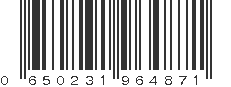 0 650231 964871